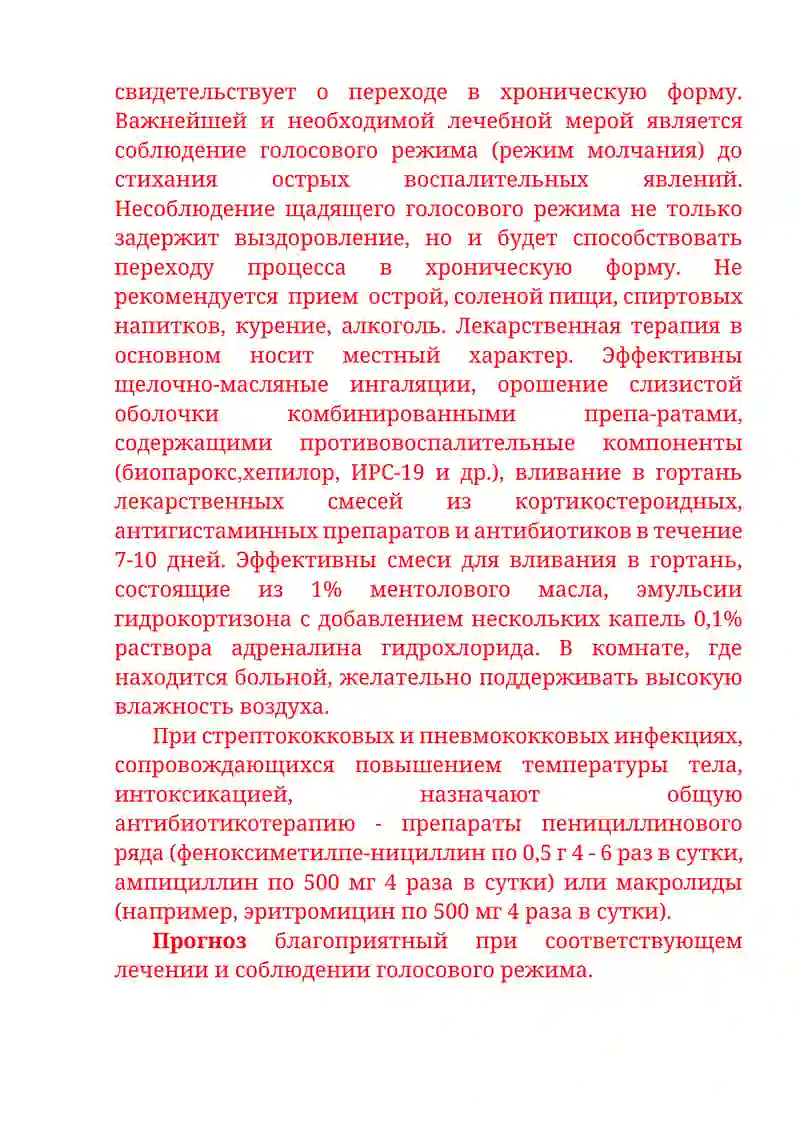 свидетельствует о переходе в хроническую форму. Важнейшей и необходимой лечебной мерой является соблюдение голосового режима (режим молчания) до стихания острых воспалительных явлений. Несоблюдение щадящего голосового режима не только задержит выздоровление, но и будет способствовать переходу процесса в хроническую форму. Не рекомендуется прием острой, соленой пищи, спиртовых напитков, курение, алкоголь. Лекарственная терапия в основном носит местный характер. Эффективны щелочно-масляные ингаляции, орошение слизистой оболочки комбинированными препа-ратами, содержащими противовоспалительные компоненты (биопарокс,хепилор, ИРС-19 и др.), вливание в гортань лекарственных смесей из кортикостероидных, антигистаминных препаратов и антибиотиков в течение 7-10 дней. Эффективны смеси для вливания в гортань, состоящие из 1% ментолового масла, эмульсии гидрокортизона с добавлением нескольких капель 0,1% раствора адреналина гидрохлорида. В комнате, где находится больной, желательно поддерживать высокую влажность воздуха.

При стрептококковых и пневмококковых инфекциях, сопровождающихся повышением температуры тела, интоксикацией, назначают общую антибиотикотерапию - препараты пенициллинового ряда (феноксиметилпе-нициллин по 0,5 г 4 - 6 раз в сутки, ампициллин по 500 мг 4 раза в сутки) или макролиды (например, эритромицин по 500 мг 4 раза в сутки).

Прогноз благоприятный при соответствующем лечении и соблюдении голосового режима.